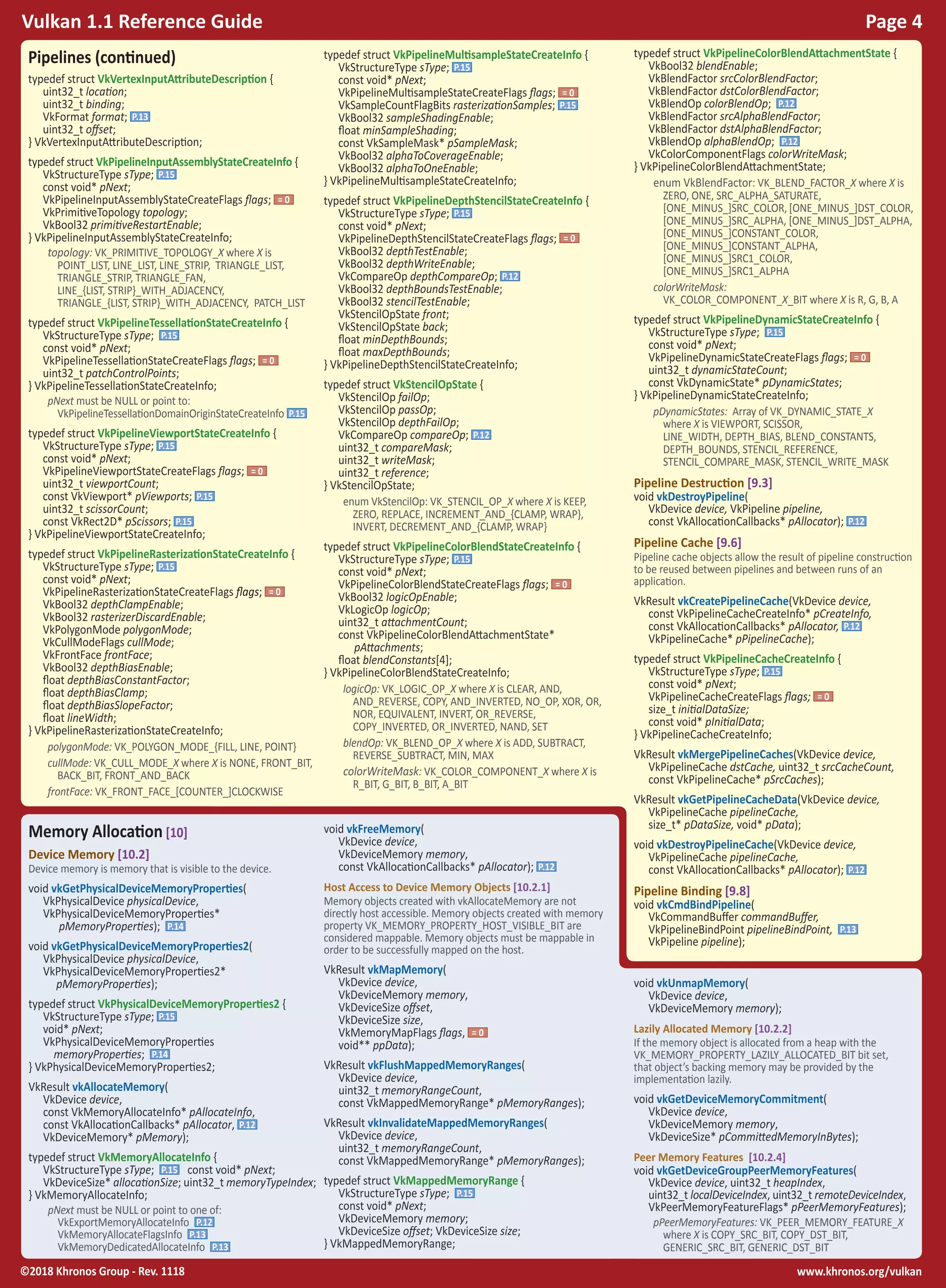 Vulkan 1.1 Reference Guide

Page 4

Pipelines (continued)

typedef struct VkVertexInputAttributeDescription {
uint32_t location;
uint32_t binding;
VkFormat format; P.13
uint32_t offset;
} VkVertexInputAttributeDescription;

typedef struct VkPipelineInputAssemblyStateCreateInfo {
VkStructureType sType; P.15
const void* pNext;
VkPipelineInputAssemblyStateCreateFlags flags; = 0
VkPrimitiveTopology topology;
VkBool32 primitiveRestartEnable;
} VkPipelineInputAssemblyStateCreateInfo;

topology: VK_PRIMITIVE_TOPOLOGY_X where X is POINT_LIST, LINE_LIST, LINE_STRIP, TRIANGLE_LIST, TRIANGLE_STRIP, TRIANGLE_FAN, LINE_{LIST, STRIP}_WITH_ADJACENCY, TRIANGLE_{LIST, STRIP}_WITH_ADJACENCY, PATCH_LIST

typedef struct VkPipelineTessellationStateCreateInfo {
VkStructureType sType; P.15
const void* pNext;
VkPipelineTessellationStateCreateFlags flags; = 0
uint32_t patchControlPoints;
} VkPipelineTessellationStateCreateInfo;

pNext must be NULL or point to:
VkPipelineTessellationDomainOriginStateCreateInfo P.15

typedef struct VkPipelineViewportStateCreateInfo {
VkStructureType sType; P.15
const void* pNext;
VkPipelineViewportStateCreateFlags flags; = 0
uint32_t viewportCount;
const VkViewport* pViewports; P.15
uint32_t scissorCount;
const VkRect2D* pScissors; P.15
} VkPipelineViewportStateCreateInfo;

typedef struct VkPipelineRasterizationStateCreateInfo {
VkStructureType sType; P.15
const void* pNext;
VkPipelineRasterizationStateCreateFlags flags; = 0
VkBool32 depthClampEnable;
VkBool32 rasterizerDiscardEnable;
VkPolygonMode polygonMode;
VkCullModeFlags cullMode;
VkFrontFace frontFace;
VkBool32 depthBiasEnable;
float depthBiasConstantFactor;
float depthBiasClamp;
float depthBiasSlopeFactor;
float lineWidth;
} VkPipelineRasterizationStateCreateInfo;

polygonMode: VK_POLYGON_MODE_{FILL, LINE, POINT}

cullMode: VK_CULL_MODE_X where X is NONE, FRONT_BIT, BACK_BIT, FRONT_AND_BACK

frontFace: VK_FRONT_FACE_[COUNTER_]CLOCKWISE

typedef struct VkPipelineMultisampleStateCreateInfo {
VkStructureType sType; P.15
const void* pNext;
VkPipelineMultisampleStateCreateFlags flags; = 0
VkSampleCountFlagBits rasterizationSamples; P.15
VkBool32 sampleShadingEnable;
float minSampleShading;
const VkSampleMask* pSampleMask;
VkBool32 alphaToCoverageEnable;
VkBool32 alphaToOneEnable;
} VkPipelineMultisampleStateCreateInfo;

typedef struct VkPipelineDepthStencilStateCreateInfo {
VkStructureType sType; P.15
const void* pNext;
VkPipelineDepthStencilStateCreateFlags flags; = 0
VkBool32 depthTestEnable;
VkBool32 depthWriteEnable;
VkCompareOp depthCompareOp; P.12
VkBool32 depthBoundsTestEnable;
VkBool32 stencilTestEnable;
VkStencilOpState front;
VkStencilOpState back;
float minDepthBounds;
float maxDepthBounds;
} VkPipelineDepthStencilStateCreateInfo;

typedef struct VkStencilOpState {
VkStencilOp failOp;
VkStencilOp passOp;
VkStencilOp depthFailOp;
VkCompareOp compareOp; P.12
uint32_t compareMask;
uint32_t writeMask;
uint32_t reference;
} VkStencilOpState;

enum VkStencilOp: VK_STENCIL_OP_X where X is KEEP, ZERO, REPLACE, INCREMENT_AND_{CLAMP, WRAP}, INVERT, DECREMENT_AND_{CLAMP, WRAP}

typedef struct VkPipelineColorBlendStateCreateInfo {
VkStructureType sType; P.15
const void* pNext;
VkPipelineColorBlendStateCreateFlags flags; = 0
VkBool32 logicOpEnable;
VkLogicOp logicOp;
uint32_t attachmentCount;
const VkPipelineColorBlendAttachmentState* pAttachments;
float blendConstants[4];
} VkPipelineColorBlendStateCreateInfo;

logicOp: VK_LOGIC_OP_X where X is CLEAR, AND, AND_REVERSE, COPY, AND_INVERTED, NO_OP, XOR, OR, NOR, EQUIVALENT, INVERT, OR_REVERSE, COPY_INVERTED, OR_INVERTED, NAND, SET

blendOp: VK_BLEND_OP_X where X is ADD, SUBTRACT, REVERSE_SUBTRACT, MIN, MAX

colorWriteMask: VK_COLOR_COMPONENT_X where X is R_BIT, G_BIT, B_BIT, A_BIT

typedef struct VkPipelineColorBlendAttachmentState {
VkBool32 blendEnable;
VkBlendFactor srcColorBlendFactor;
VkBlendFactor dstColorBlendFactor;
VkBlendOp colorBlendOp; P.12
VkBlendFactor srcAlphaBlendFactor;
VkBlendFactor dstAlphaBlendFactor;
VkBlendOp alphaBlendOp; P.12
VkColorComponentFlags colorWriteMask;
} VkPipelineColorBlendAttachmentState;

enum VkBlendFactor: VK_BLEND_FACTOR_X where X is ZERO, ONE, SRC_ALPHA_SATURATE, [ONE_MINUS_]SRC_COLOR, [ONE_MINUS_]DST_COLOR, [ONE_MINUS_]SRC_ALPHA, [ONE_MINUS_]DST_ALPHA, [ONE_MINUS_]CONSTANT_COLOR, [ONE_MINUS_]CONSTANT_ALPHA, [ONE_MINUS_]SRC1_COLOR, [ONE_MINUS_]SRC1_ALPHA

colorWriteMask: VK_COLOR_COMPONENT_X_BIT where X is R, G, B, A

typedef struct VkPipelineDynamicStateCreateInfo {
VkStructureType sType; P.15
const void* pNext;
VkPipelineDynamicStateCreateFlags flags; = 0
uint32_t dynamicStateCount;
const VkDynamicState* pDynamicStates;
} VkPipelineDynamicStateCreateInfo;

pDynamicStates: Array of VK_DYNAMIC_STATE_X where X is VIEWPORT, SCISSOR, LINE_WIDTH, DEPTH_BIAS, BLEND_CONSTANTS, DEPTH_BOUNDS, STENCIL_REFERENCE, STENCIL_COMPARE_MASK, STENCIL_WRITE_MASK

Pipeline Destruction [9.3]
void vkDestroyPipeline(
VkDevice device, VkPipeline pipeline,
const VkAllocationCallbacks* pAllocator); P.12

Pipeline Cache [9.6]
Pipeline cache objects allow the result of pipeline construction to be reused between pipelines and between runs of an application.

VkResult vkCreatePipelineCache(VkDevice device,
const VkPipelineCacheCreateInfo* pCreateInfo,
const VkAllocationCallbacks* pAllocator, P.12
VkPipelineCache* pPipelineCache);

typedef struct VkPipelineCacheCreateInfo {
VkStructureType sType; P.15
const void* pNext;
VkPipelineCacheCreateFlags flags; = 0
size_t initialDataSize;
const void* pInitialData;
} VkPipelineCacheCreateInfo;

VkResult vkMergePipelineCaches(VkDevice device,
VkPipelineCache dstCache, uint32_t srcCacheCount,
const VkPipelineCache* pSrcCaches);

VkResult vkGetPipelineCacheData(VkDevice device,
VkPipelineCache pipelineCache,
size_t* pDataSize, void* pData);

void vkDestroyPipelineCache(VkDevice device,
VkPipelineCache pipelineCache,
const VkAllocationCallbacks* pAllocator); P.12

Pipeline Binding [9.8]
void vkCmdBindPipeline(
VkCommandBuffer commandBuffer,
VkPipelineBindPoint pipelineBindPoint, P.13
VkPipeline pipeline);

Memory Allocation [10]

Device Memory [10.2]
Device memory is memory that is visible to the device.

void vkGetPhysicalDeviceMemoryProperties(
VkPhysicalDevice physicalDevice,
VkPhysicalDeviceMemoryProperties* pMemoryProperties); P.14

void vkGetPhysicalDeviceMemoryProperties2(
VkPhysicalDevice physicalDevice,
VkPhysicalDeviceMemoryProperties2* pMemoryProperties);

typedef struct VkPhysicalDeviceMemoryProperties2 {
VkStructureType sType; P.15
void* pNext;
VkPhysicalDeviceMemoryProperties memoryProperties; P.14
} VkPhysicalDeviceMemoryProperties2;

VkResult vkAllocateMemory(
VkDevice device,
const VkMemoryAllocateInfo* pAllocateInfo,
const VkAllocationCallbacks* pAllocator, P.12
VkDeviceMemory* pMemory);

typedef struct VkMemoryAllocateInfo {
VkStructureType sType; P.15 const void* pNext;
VkDeviceSize* allocationSize; uint32_t memoryTypeIndex;
} VkMemoryAllocateInfo;

pNext must be NULL or point to one of:
VkExportMemoryAllocateInfo P.12
VkMemoryAllocateFlagsInfo P.13
VkMemoryDedicatedAllocateInfo P.13

void vkFreeMemory(
VkDevice device,
VkDeviceMemory memory,
const VkAllocationCallbacks* pAllocator); P.12

Host Access to Device Memory Objects [10.2.1]
Memory objects created with vkAllocateMemory are not directly host accessible. Memory objects created with memory property VK_MEMORY_PROPERTY_HOST_VISIBLE_BIT are considered mappable. Memory objects must be mappable in order to be successfully mapped on the host.

VkResult vkMapMemory(
VkDevice device,
VkDeviceMemory memory,
VkDeviceSize offset,
VkDeviceSize size,
VkMemoryMapFlags flags, = 0
void** ppData);

VkResult vkFlushMappedMemoryRanges(
VkDevice device,
uint32_t memoryRangeCount,
const VkMappedMemoryRange* pMemoryRanges);

VkResult vkInvalidateMappedMemoryRanges(
VkDevice device,
uint32_t memoryRangeCount,
const VkMappedMemoryRange* pMemoryRanges);

typedef struct VkMappedMemoryRange {
VkStructureType sType; P.15
const void* pNext;
VkDeviceMemory memory;
VkDeviceSize offset; VkDeviceSize size;
} VkMappedMemoryRange;

void vkUnmapMemory(
VkDevice device,
VkDeviceMemory memory);

Lazily Allocated Memory [10.2.2]
If the memory object is allocated from a heap with the VK_MEMORY_PROPERTY_LAZILY_ALLOCATED_BIT bit set, that object's backing memory may be provided by the implementation lazily.

void vkGetDeviceMemoryCommitment(
VkDevice device,
VkDeviceMemory memory,
VkDeviceSize* pCommittedMemoryInBytes);

Peer Memory Features [10.2.4]
void vkGetDeviceGroupPeerMemoryFeatures(
VkDevice device, uint32_t heapIndex,
uint32_t localDeviceIndex, uint32_t remoteDeviceIndex,
VkPeerMemoryFeatureFlags* pPeerMemoryFeatures);

pPeerMemoryFeatures: VK_PEER_MEMORY_FEATURE_X where X is COPY_SRC_BIT, COPY_DST_BIT, GENERIC_SRC_BIT, GENERIC_DST_BIT

©2018 Khronos Group - Rev. 1118

www.khronos.org/vulkan